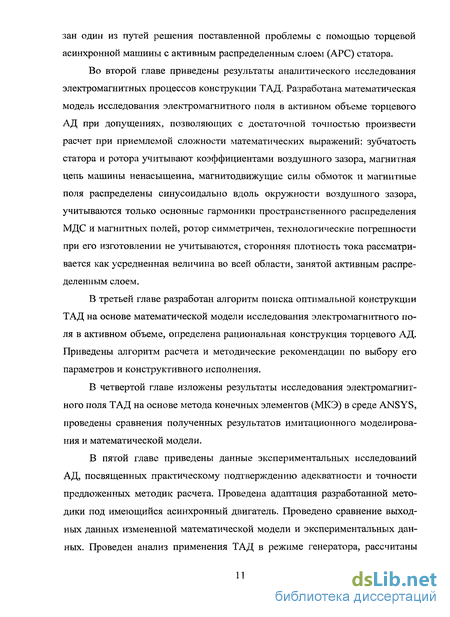 зан один из путей решения поставленной проблемы с помощью торцевой асинхронной машины с активным распределенным слоем (АРС) статора.

Во второй главе приведены результаты аналитического исследования электромагнитных процессов конструкции ТАД. Разработана математическая модель исследования электромагнитного поля в активном объеме торцевого АД при допущениях, позволяющих с достаточной точностью произвести расчет при приемлемой сложности математических выражений: зубчатость статора и ротора учитывают коэффициентами воздушного зазора, магнитная цепь машины ненасыщенна, магнитодвижущие силы обмоток и магнитные поля распределены синусоидально вдоль окружности воздушного зазора, учитываются только основные гармоники пространственного распределения МДС и магнитных полей, ротор симметричен, технологические погрешности при его изготовлении не учитываются, сторонняя плотность тока рассматривается как усредненная величина во всей области, занятой активным распределенным слоем.

В третьей главе разработан алгоритм поиска оптимальной конструкции ТАД на основе математической модели исследования электромагнитного поля в активном объеме, определена рациональная конструкция торцевого АД. Приведены алгоритм расчета и методические рекомендации по выбору его параметров и конструктивного исполнения.

В четвертой главе изложены результаты исследования электромагнитного поля ТАД на основе метода конечных элементов (МКЭ) в среде ANSYS, проведены сравнения полученных результатов имитационного моделирования и математической модели.

В пятой главе приведены данные экспериментальных исследований АД, посвященных практическому подтверждению адекватности и точности предложенных методик расчета. Проведена адаптация разработанной методики под имеющийся асинхронный двигатель. Проведено сравнение выходных данных измененной математической модели и экспериментальных данных. Проведен анализ применения ТАД в режиме генератора, рассчитаны

11

dsLib.net
библиотека диссертаций